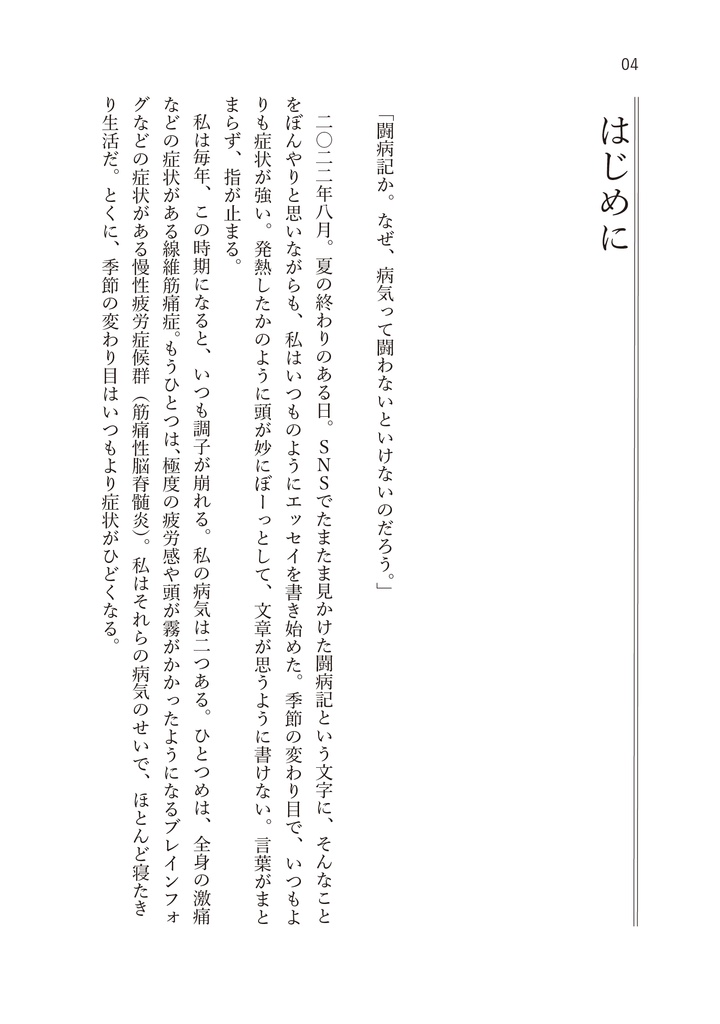 04

はじめに

「闘病記か。なぜ、病気って闘わないといけないのだろう。」

二〇二二年八月。夏の終わりのある日。SNSでたまたま見かけた闘病記という文字に、そんなことをぼんやりと思いながらも、私はいつものようにエッセイを書き始めた。季節の変わり目で、いつもよりも症状が強い。発熱したかのように頭が妙にぼーっとして、文章が思うように書けない。言葉がまとまらず、指が止まる。

私は毎年、この時期になると、いつも調子が崩れる。私の病気は二つある。ひとつめは、全身の激痛などの症状がある線維筋痛症。もうひとつは、極度の疲労感や頭が霧がかかったようになるブレインフォグなどの症状がある慢性疲労症候群（筋痛性脳脊髄炎）。私はそれらの病気のせいで、ほとんど寝たきり生活だ。とくに、季節の変わり目はいつもより症状がひどくなる。